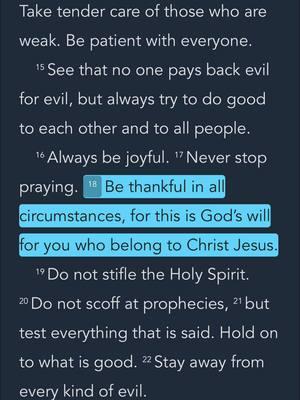 Take tender care of those who are weak. Be patient with everyone.

15 See that no one pays back evil for evil, but always try to do good to each other and to all people.

16 Always be joyful. 17 Never stop praying. 18 Be thankful in all circumstances, for this is God's will for you who belong to Christ Jesus.

19 Do not stifle the Holy Spirit. 20 Do not scoff at prophecies, 21 but test everything that is said. Hold on to what is good. 22 Stay away from every kind of evil.